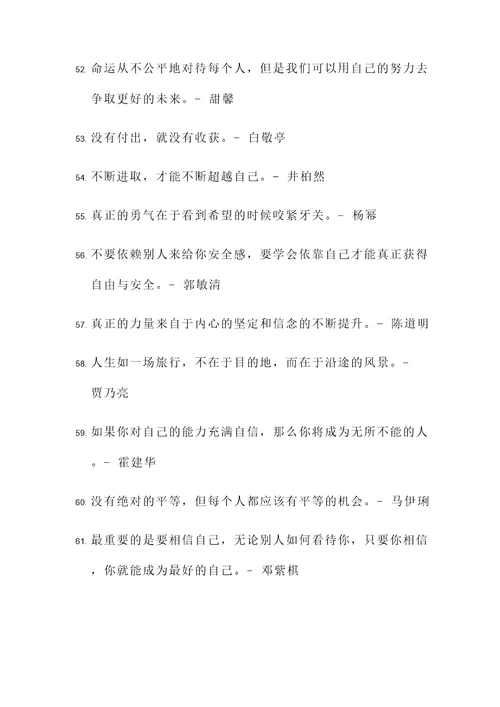 52. 命运从不公平地对待每个人，但是我们可以用自己的努力去争取更好的未来。- 甜馨

53. 没有付出，就没有收获。- 白敬亭

54. 不断进取，才能不断超越自己。- 井柏然

55. 真正的勇气在于看到希望的时候咬紧牙关。- 杨幂

56. 不要依赖别人来给你安全感，要学会依靠自己才能真正获得自由与安全。- 郭敏清

57. 真正的力量来自于内心的坚定和信念的不断提升。- 陈道明

58. 人生如一场旅行，不在于目的地，而在于沿途的风景。- 贾乃亮

59. 如果你对自己的能力充满自信，那么你将成为无所不能的人。- 霍建华

60. 没有绝对的平等，但每个人都应该有平等的机会。- 马伊琍

61. 最重要的是要相信自己，无论别人如何看待你，只要你相信，你就能成为最好的自己。- 邓紫棋